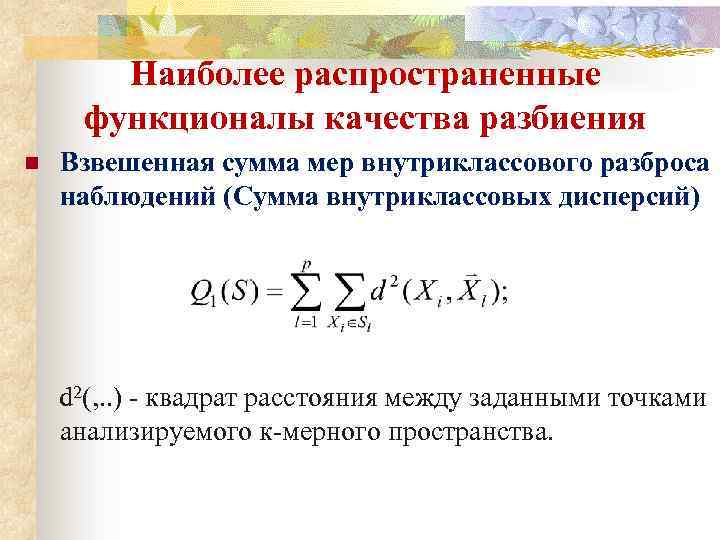 Наиболее распространенные функционалы качества разбиения

Взвешенная сумма мер внутриклассового разброса наблюдений (Сумма внутриклассовых дисперсий)

$Q_1(S) = \sum_{l=1}^{p} \sum_{X_i \in S_l} d^2(X_i, \vec{X}_l);$

$d^2$(,..) - квадрат расстояния между заданными точками анализируемого к-мерного пространства.